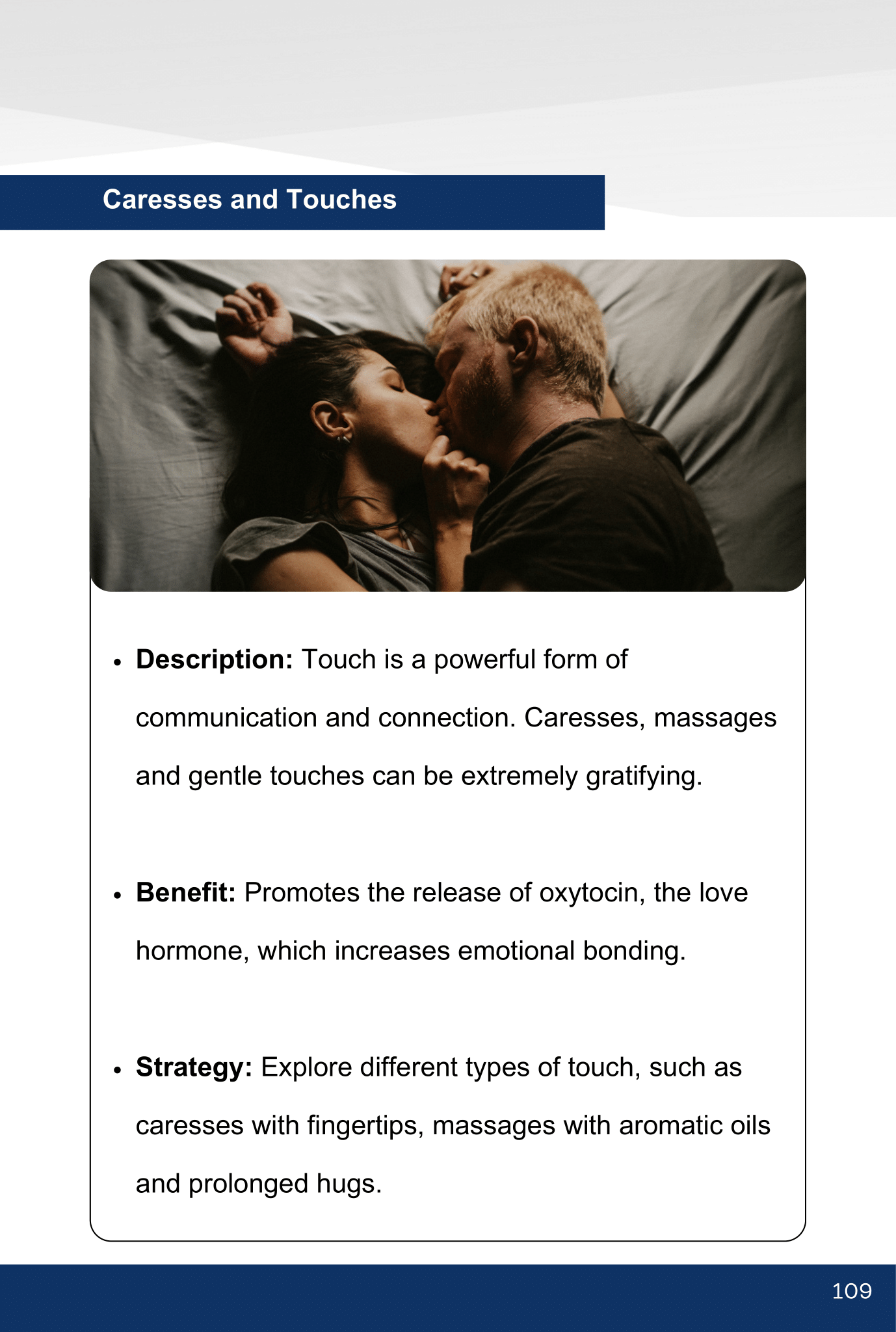 Caresses and Touches

• Description: Touch is a powerful form of communication and connection. Caresses, massages and gentle touches can be extremely gratifying.

• Benefit: Promotes the release of oxytocin, the love hormone, which increases emotional bonding.

• Strategy: Explore different types of touch, such as caresses with fingertips, massages with aromatic oils and prolonged hugs.

109